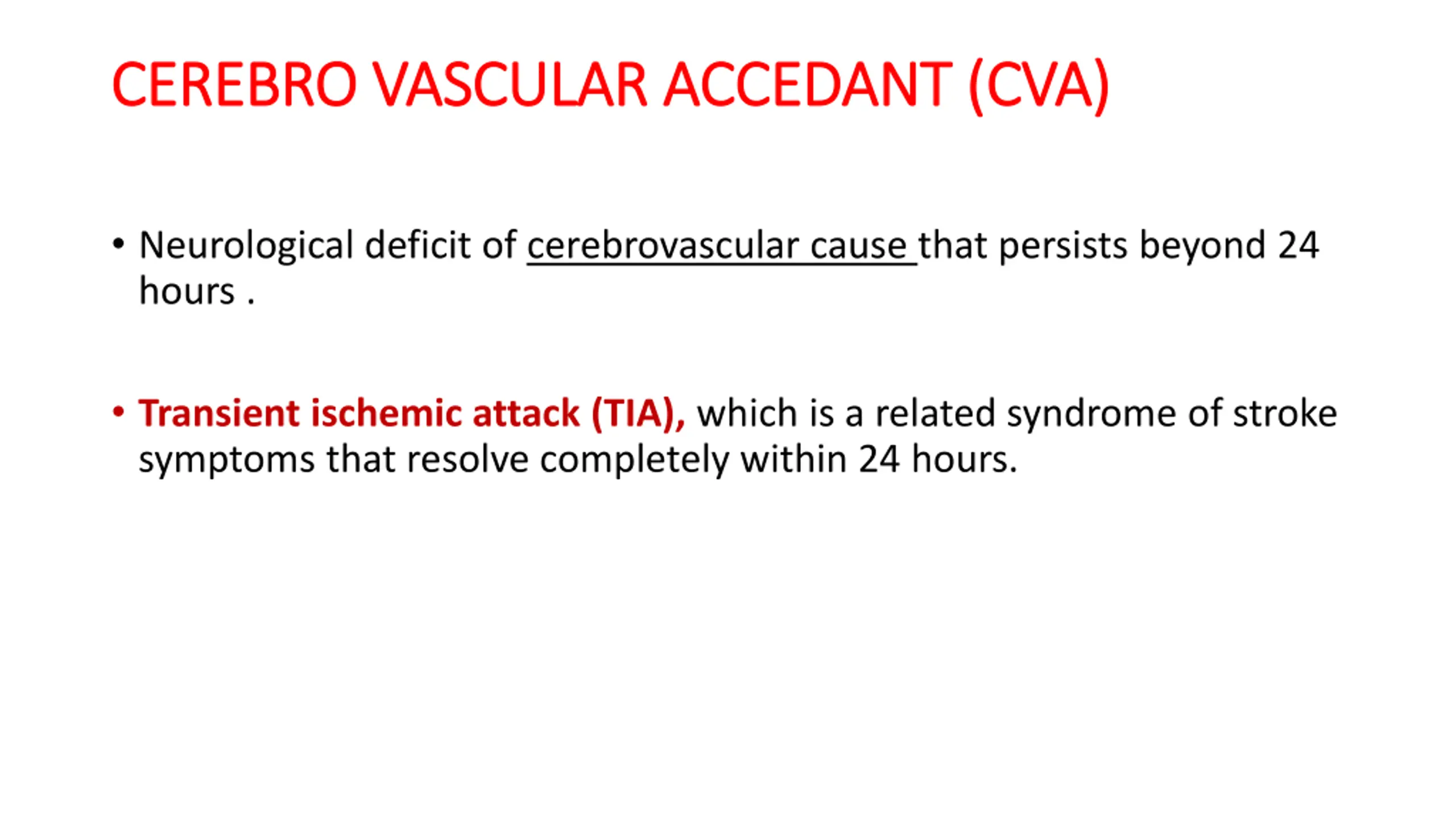 CEREBRO VASCULAR ACCEDANT (CVA)

• Neurological deficit of cerebrovascular cause that persists beyond 24 hours .

• Transient ischemic attack (TIA), which is a related syndrome of stroke symptoms that resolve completely within 24 hours.